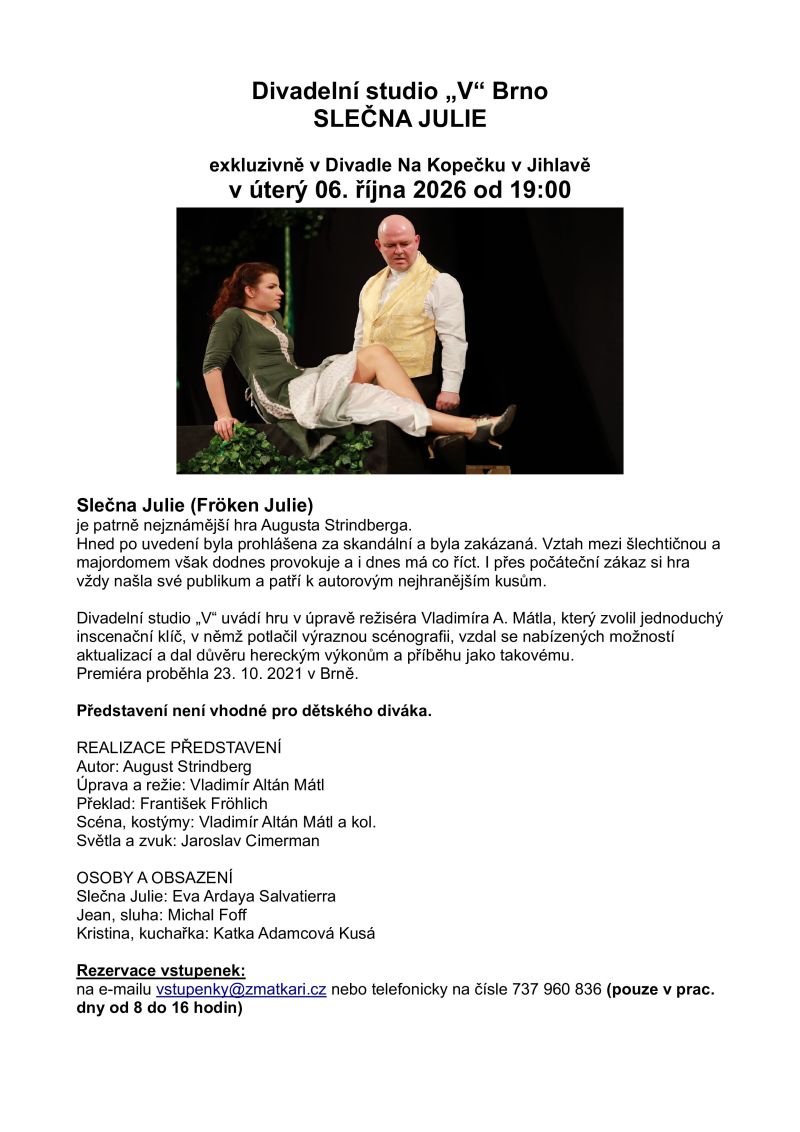 Divadelní studio „V“ Brno
SLEČNA JULIE

exkluzivně v Divadle Na Kopečku v Jihlavě
v úterý 06. října 2026 od 19:00

Slečna Julie (Fröken Julie)
je patrně nejznámější hra Augusta Strindberga.
Hned po uvedení byla prohlášena za skandální a byla zakázaná. Vztah mezi šlechtičnou a majordomem však dodnes provokuje a i dnes má co říct. I přes počáteční zákaz si hra vždy našla své publikum a patří k autorovým nejhranějším kusům.

Divadelní studio „V“ uvádí hru v úpravě režiséra Vladimíra A. Mátla, který zvolil jednoduchý inscenační klíč, v němž potlačil výraznou scénografii, vzdal se nabízených možností aktualizací a dal důvěru hereckým výkonům a příběhu jako takovému.
Premiéra proběhla 23. 10. 2021 v Brně.

Představení není vhodné pro dětského diváka.

REALIZACE PŘEDSTAVENÍ
Autor: August Strindberg
Úprava a režie: Vladimír Altán Mátl
Překlad: František Fröhlich
Scéna, kostýmy: Vladimír Altán Mátl a kol.
Světla a zvuk: Jaroslav Cimerman

OSOBY A OBSAZENÍ
Slečna Julie: Eva Ardaya Salvatierra
Jean, sluha: Michal Foff
Kristina, kuchařka: Katka Adamcová Kusá

Rezervace vstupenek:
na e-mailu vstupenky@zmatkari.cz nebo telefonicky na čísle 737 960 836 (pouze v prac. dny od 8 do 16 hodin)